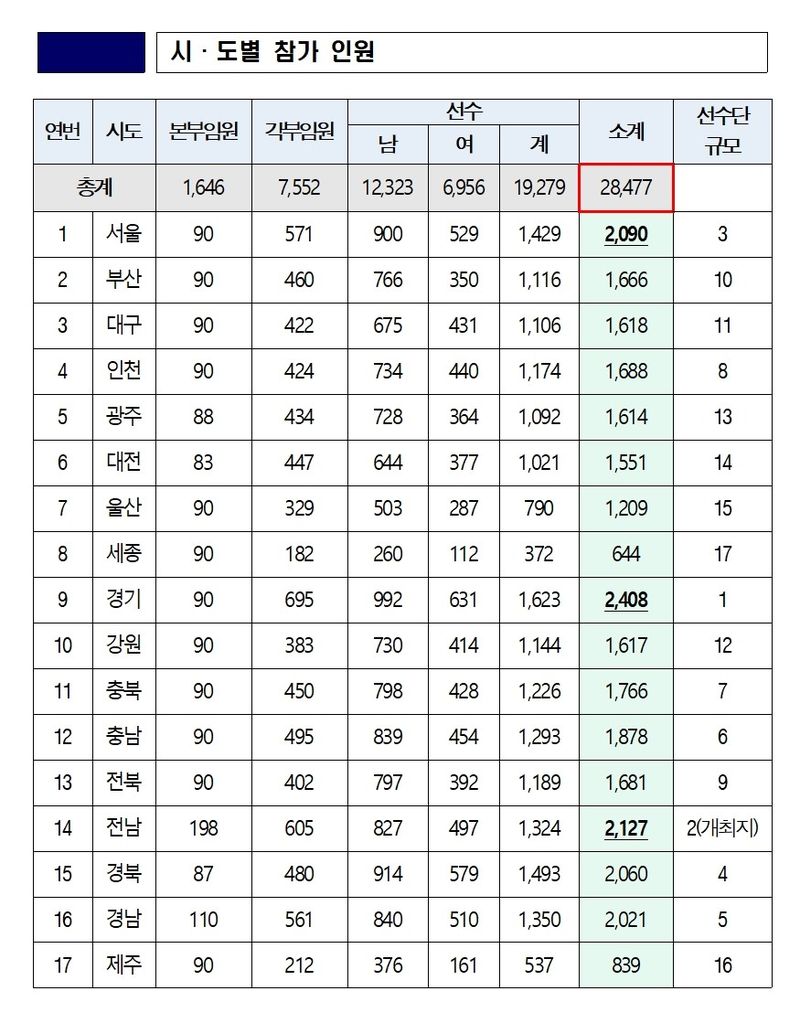 시 · 도별 참가 인원

| 연번 | 시도 | 본부임원 | 각부임원 | 선수 남 | 선수 여 | 선수 계 | 소계 | 선수단 규모 |
|---|---|---|---|---|---|---|---|---|
| 총계 | | 1,646 | 7,552 | 12,323 | 6,956 | 19,279 | 28,477 | |
| 1 | 서울 | 90 | 571 | 900 | 529 | 1,429 | 2,090 | 3 |
| 2 | 부산 | 90 | 460 | 766 | 350 | 1,116 | 1,666 | 10 |
| 3 | 대구 | 90 | 422 | 675 | 431 | 1,106 | 1,618 | 11 |
| 4 | 인천 | 90 | 424 | 734 | 440 | 1,174 | 1,688 | 8 |
| 5 | 광주 | 88 | 434 | 728 | 364 | 1,092 | 1,614 | 13 |
| 6 | 대전 | 83 | 447 | 644 | 377 | 1,021 | 1,551 | 14 |
| 7 | 울산 | 90 | 329 | 503 | 287 | 790 | 1,209 | 15 |
| 8 | 세종 | 90 | 182 | 260 | 112 | 372 | 644 | 17 |
| 9 | 경기 | 90 | 695 | 992 | 631 | 1,623 | 2,408 | 1 |
| 10 | 강원 | 90 | 383 | 730 | 414 | 1,144 | 1,617 | 12 |
| 11 | 충북 | 90 | 450 | 798 | 428 | 1,226 | 1,766 | 7 |
| 12 | 충남 | 90 | 495 | 839 | 454 | 1,293 | 1,878 | 6 |
| 13 | 전북 | 90 | 402 | 797 | 392 | 1,189 | 1,681 | 9 |
| 14 | 전남 | 198 | 605 | 827 | 497 | 1,324 | 2,127 | 2(개최지) |
| 15 | 경북 | 87 | 480 | 914 | 579 | 1,493 | 2,060 | 4 |
| 16 | 경남 | 110 | 561 | 840 | 510 | 1,350 | 2,021 | 5 |
| 17 | 제주 | 90 | 212 | 376 | 161 | 537 | 839 | 16 |